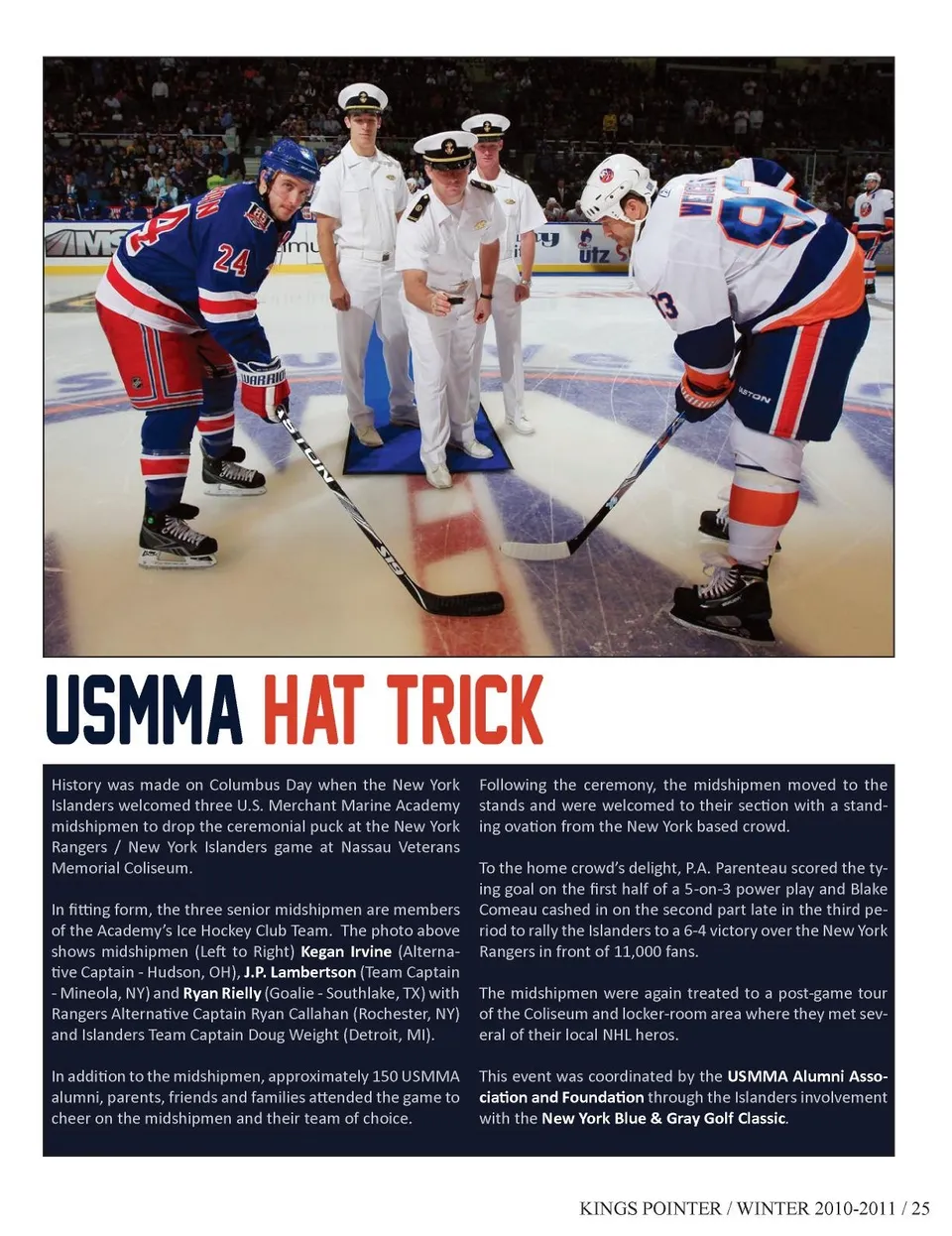 USMMA HAT TRICK

History was made on Columbus Day when the New York Islanders welcomed three U.S. Merchant Marine Academy midshipmen to drop the ceremonial puck at the New York Rangers / New York Islanders game at Nassau Veterans Memorial Coliseum.

In fitting form, the three senior midshipmen are members of the Academy's Ice Hockey Club Team. The photo above shows midshipmen (Left to Right) Kegan Irvine (Alternative Captain - Hudson, OH), J.P. Lambertson (Team Captain - Mineola, NY) and Ryan Rielly (Goalie - Southlake, TX) with Rangers Alternative Captain Ryan Callahan (Rochester, NY) and Islanders Team Captain Doug Weight (Detroit, MI).

In addition to the midshipmen, approximately 150 USMMA alumni, parents, friends and families attended the game to cheer on the midshipmen and their team of choice.

Following the ceremony, the midshipmen moved to the stands and were welcomed to their section with a standing ovation from the New York based crowd.

To the home crowd's delight, P.A. Parenteau scored the tying goal on the first half of a 5-on-3 power play and Blake Comeau cashed in on the second part late in the third period to rally the Islanders to a 6-4 victory over the New York Rangers in front of 11,000 fans.

The midshipmen were again treated to a post-game tour of the Coliseum and locker-room area where they met several of their local NHL heros.

This event was coordinated by the USMMA Alumni Association and Foundation through the Islanders involvement with the New York Blue & Gray Golf Classic.

KINGS POINTER / WINTER 2010-2011 / 25